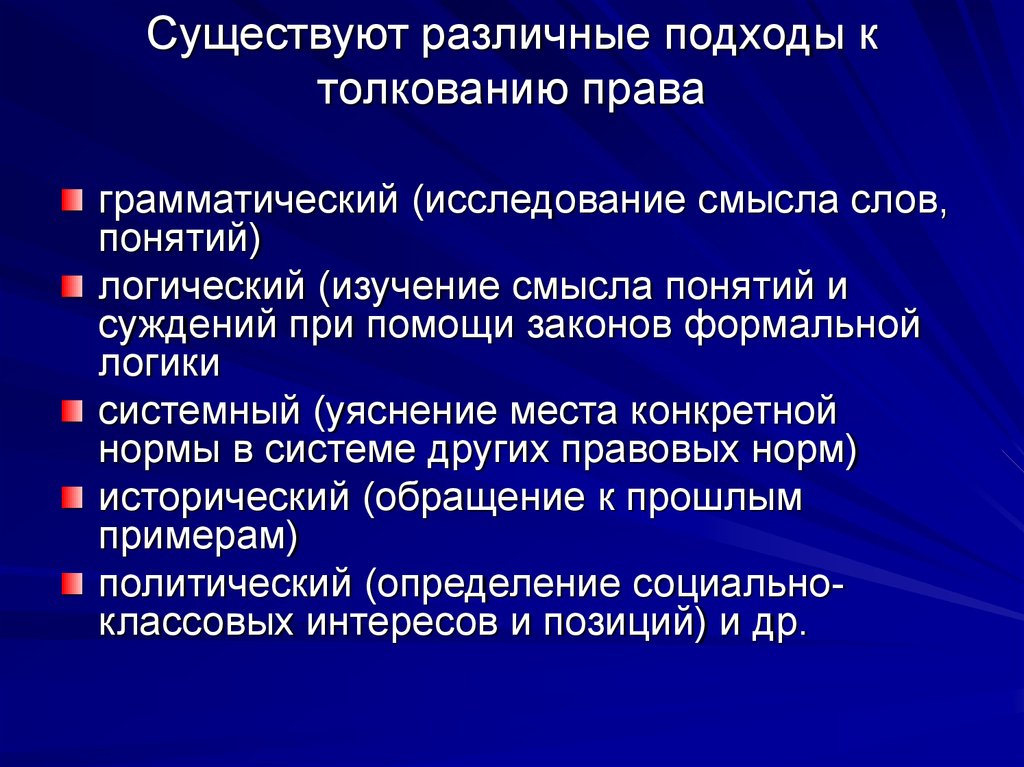 Существуют различные подходы к толкованию права

грамматический (исследование смысла слов, понятий)

логический (изучение смысла понятий и суждений при помощи законов формальной логики

системный (уяснение места конкретной нормы в системе других правовых норм)

исторический (обращение к прошлым примерам)

политический (определение социально-классовых интересов и позиций) и др.